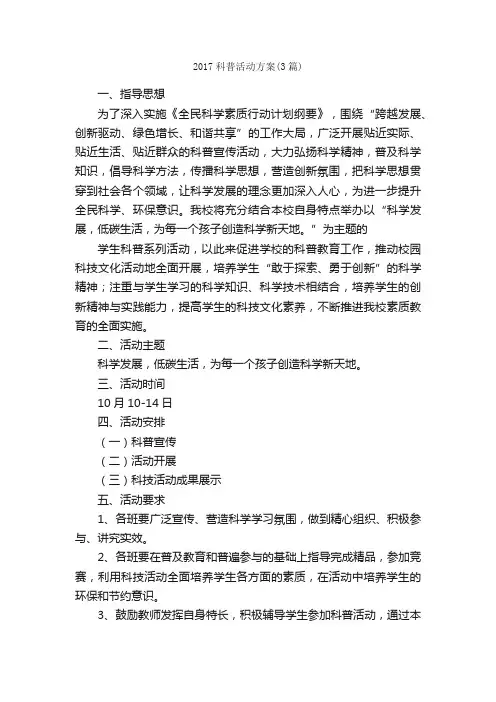 2017 科普活动方案(3 篇)

一、指导思想

为了深入实施《全民科学素质行动计划纲要》，围绕“跨越发展、创新驱动、绿色增长、和谐共享”的工作大局，广泛开展贴近实际、贴近生活、贴近群众的科普宣传活动，大力弘扬科学精神，普及科学知识，倡导科学方法，传播科学思想，营造创新氛围，把科学思想贯穿到社会各个领域，让科学发展的理念更加深入人心，为进一步提升全民科学、环保意识。我校将充分结合本校自身特点举办以“科学发展，低碳生活，为每一个孩子创造科学新天地。”为主题的

学生科普系列活动，以此来促进学校的科普教育工作，推动校园科技文化活动地全面开展，培养学生“敢于探索、勇于创新”的科学精神；注重与学生学习的科学知识、科学技术相结合，培养学生的创新精神与实践能力，提高学生的科技文化素养，不断推进我校素质教育的全面实施。

二、活动主题

科学发展，低碳生活，为每一个孩子创造科学新天地。

三、活动时间

10 月 10-14 日

四、活动安排

（一）科普宣传

（二）活动开展

（三）科技活动成果展示

五、活动要求

1、各班要广泛宣传、营造科学学习氛围，做到精心组织、积极参与、讲究实效。

2、各班要在普及教育和普遍参与的基础上指导完成精品，参加竞赛，利用科技活动全面培养学生各方面的素质，在活动中培养学生的环保和节约意识。

3、鼓励教师发挥自身特长，积极辅导学生参加科普活动，通过本